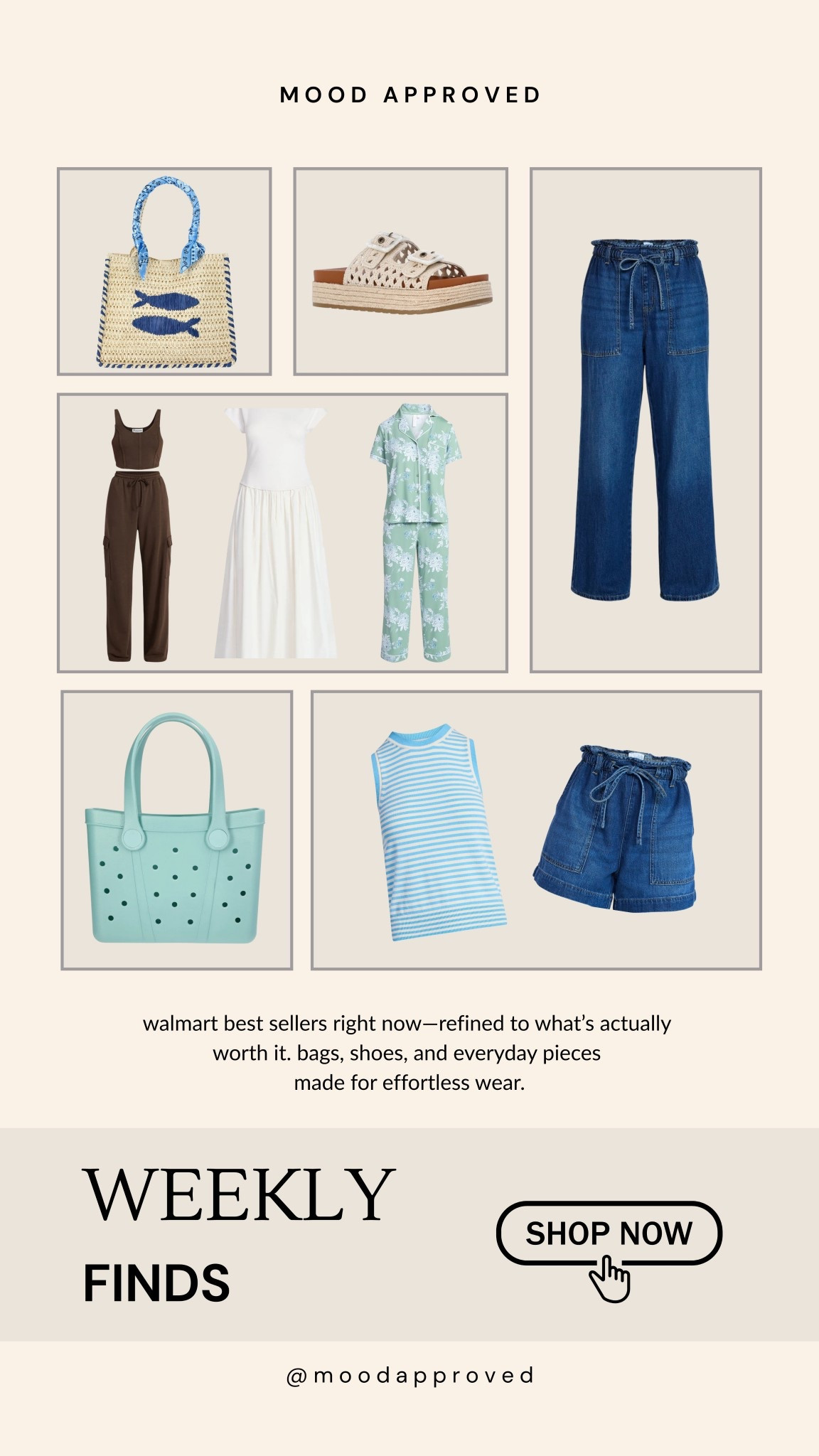 MOOD APPROVED

walmart best sellers right now—refined to what's actually worth it. bags, shoes, and everyday pieces made for effortless wear.

WEEKLY
FINDS

SHOP NOW

@moodapproved